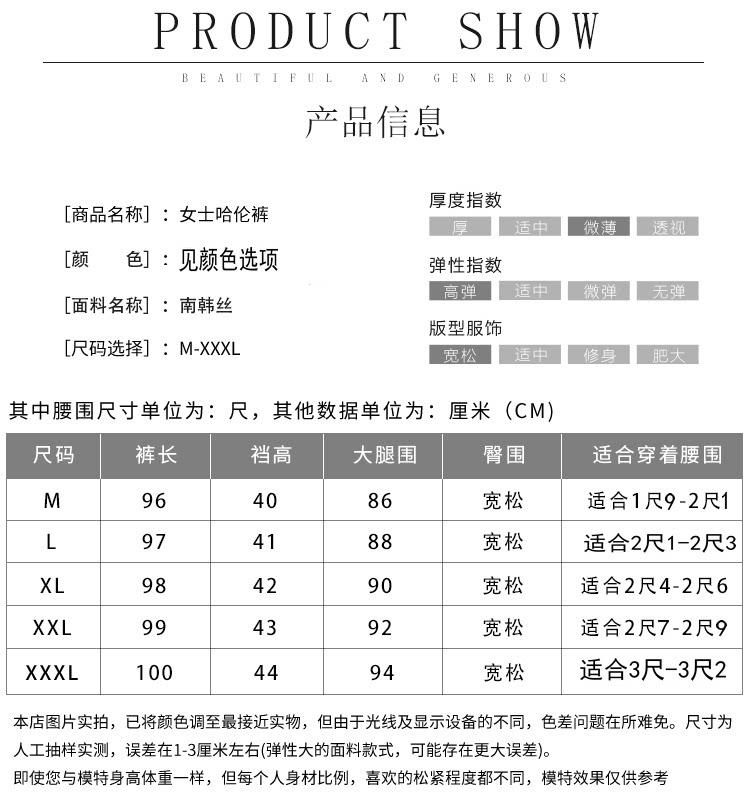 PRODUCT SHOW

BEAUTIFUL AND GENEROUS

产品信息

[商品名称]：女士哈伦裤

[颜　　色]：见颜色选项

[面料名称]：南韩丝

[尺码选择]：M-XXXL

厚度指数

厚 适中 微薄 透视

弹性指数

高弹 适中 微弹 无弹

版型服饰

宽松 适中 修身 肥大

其中腰围尺寸单位为：尺，其他数据单位为：厘米（CM）

| 尺码 | 裤长 | 裆高 | 大腿围 | 臀围 | 适合穿着腰围 |
|---|---|---|---|---|---|
| M | 96 | 40 | 86 | 宽松 | 适合1尺9-2尺1 |
| L | 97 | 41 | 88 | 宽松 | 适合2尺1-2尺3 |
| XL | 98 | 42 | 90 | 宽松 | 适合2尺4-2尺6 |
| XXL | 99 | 43 | 92 | 宽松 | 适合2尺7-2尺9 |
| XXXL | 100 | 44 | 94 | 宽松 | 适合3尺-3尺2 |

本店图片实拍，已将颜色调至最接近实物，但由于光线及显示设备的不同，色差问题在所难免。尺寸为人工抽样实测，误差在1-3厘米左右(弹性大的面料款式，可能存在更大误差)。

即使您与模特身高体重一样，但每个人身材比例，喜欢的松紧程度都不同，模特效果仅供参考